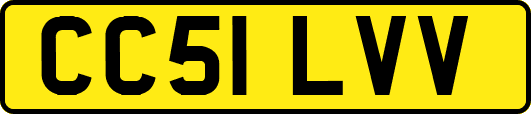 CC51 LVV